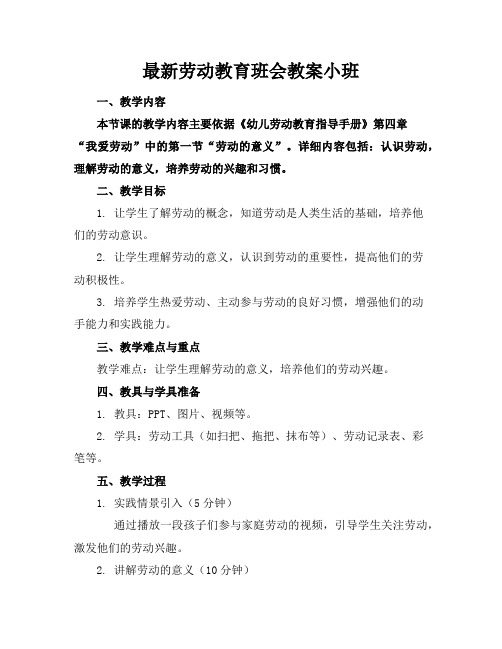 最新劳动教育班会教案小班

一、教学内容

本节课的教学内容主要依据《幼儿劳动教育指导手册》第四章“我爱劳动”中的第一节“劳动的意义”。详细内容包括：认识劳动，理解劳动的意义，培养劳动的兴趣和习惯。

二、教学目标

1. 让学生了解劳动的概念，知道劳动是人类生活的基础，培养他们的劳动意识。

2. 让学生理解劳动的意义，认识到劳动的重要性，提高他们的劳动积极性。

3. 培养学生热爱劳动、主动参与劳动的良好习惯，增强他们的动手能力和实践能力。

三、教学难点与重点

教学难点：让学生理解劳动的意义，培养他们的劳动兴趣。

四、教具与学具准备

1. 教具：PPT、图片、视频等。

2. 学具：劳动工具（如扫把、拖把、抹布等）、劳动记录表、彩笔等。

五、教学过程

1. 实践情景引入（5分钟）

通过播放一段孩子们参与家庭劳动的视频，引导学生关注劳动，激发他们的劳动兴趣。

2. 讲解劳动的意义（10分钟）